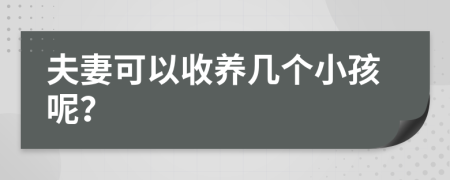 夫妻可以收养几个小孩呢?